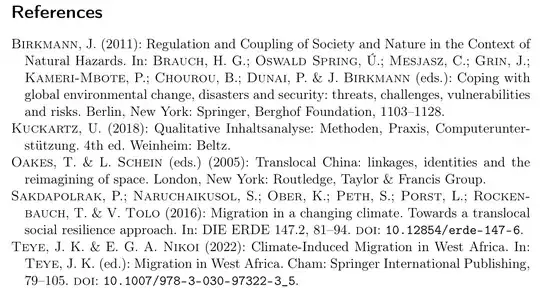 References

Birkmann, J. (2011): Regulation and Coupling of Society and Nature in the Context of Natural Hazards. In: Brauch, H. G.; Oswald Spring, Ú.; Mesjasz, C.; Grin, J.; Kameri-Mbote, P.; Chourou, B.; Dunai, P. & J. Birkmann (eds.): Coping with global environmental change, disasters and security: threats, challenges, vulnerabilities and risks. Berlin, New York: Springer, Berghof Foundation, 1103–1128.

Kuckartz, U. (2018): Qualitative Inhaltsanalyse: Methoden, Praxis, Computerunterstützung. 4th ed. Weinheim: Beltz.

Oakes, T. & L. Schein (eds.) (2005): Translocal China: linkages, identities and the reimagining of space. London, New York: Routledge, Taylor & Francis Group.

Sakdapolrak, P.; Naruchaikusol, S.; Ober, K.; Peth, S.; Porst, L.; Rockenbauch, T. & V. Tolo (2016): Migration in a changing climate. Towards a translocal social resilience approach. In: DIE ERDE 147.2, 81–94. doi: 10.12854/erde-147-6.

Teye, J. K. & E. G. A. Nikoi (2022): Climate-Induced Migration in West Africa. In: Teye, J. K. (ed.): Migration in West Africa. Cham: Springer International Publishing, 79–105. doi: 10.1007/978-3-030-97322-3_5.